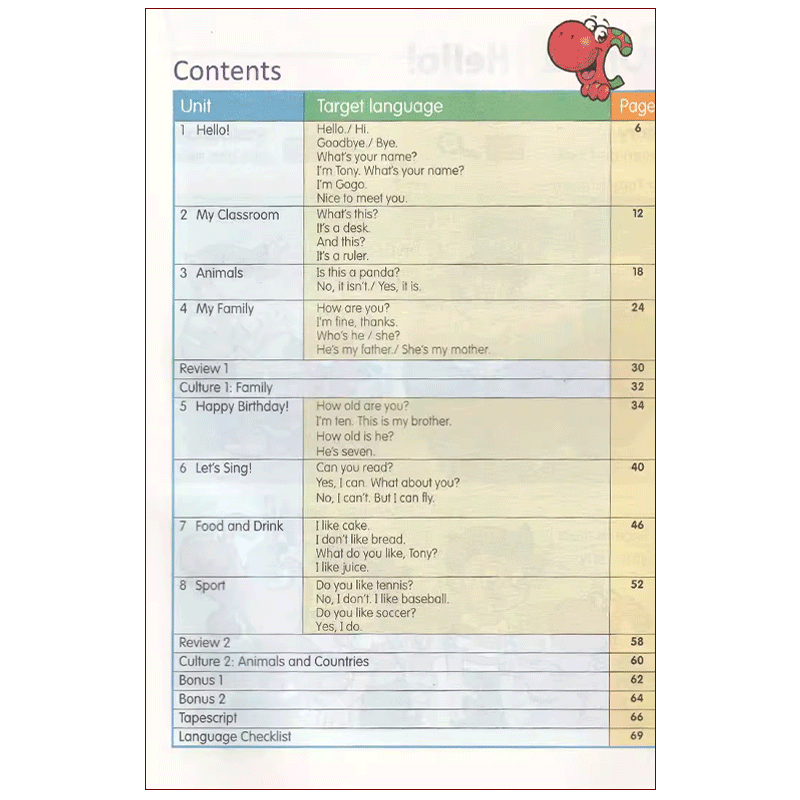 Contents

| Unit | Target language | Page |
|---|---|---|
| 1 Hello! | Hello./ Hi. Goodbye./ Bye. What's your name? I'm Tony. What's your name? I'm Gogo. Nice to meet you. | 6 |
| 2 My Classroom | What's this? It's a desk. And this? It's a ruler. | 12 |
| 3 Animals | Is this a panda? No, it isn't./ Yes, it is. | 18 |
| 4 My Family | How are you? I'm fine, thanks. Who's he / she? He's my father./ She's my mother. | 24 |
| Review 1 | | 30 |
| Culture 1: Family | | 32 |
| 5 Happy Birthday! | How old are you? I'm ten. This is my brother. How old is he? He's seven. | 34 |
| 6 Let's Sing! | Can you read? Yes, I can. What about you? No, I can't. But I can fly. | 40 |
| 7 Food and Drink | I like cake. I don't like bread. What do you like, Tony? I like juice. | 46 |
| 8 Sport | Do you like tennis? No, I don't. I like baseball. Do you like soccer? Yes, I do. | 52 |
| Review 2 | | 58 |
| Culture 2: Animals and Countries | | 60 |
| Bonus 1 | | 62 |
| Bonus 2 | | 64 |
| Tapescript | | 66 |
| Language Checklist | | 69 |